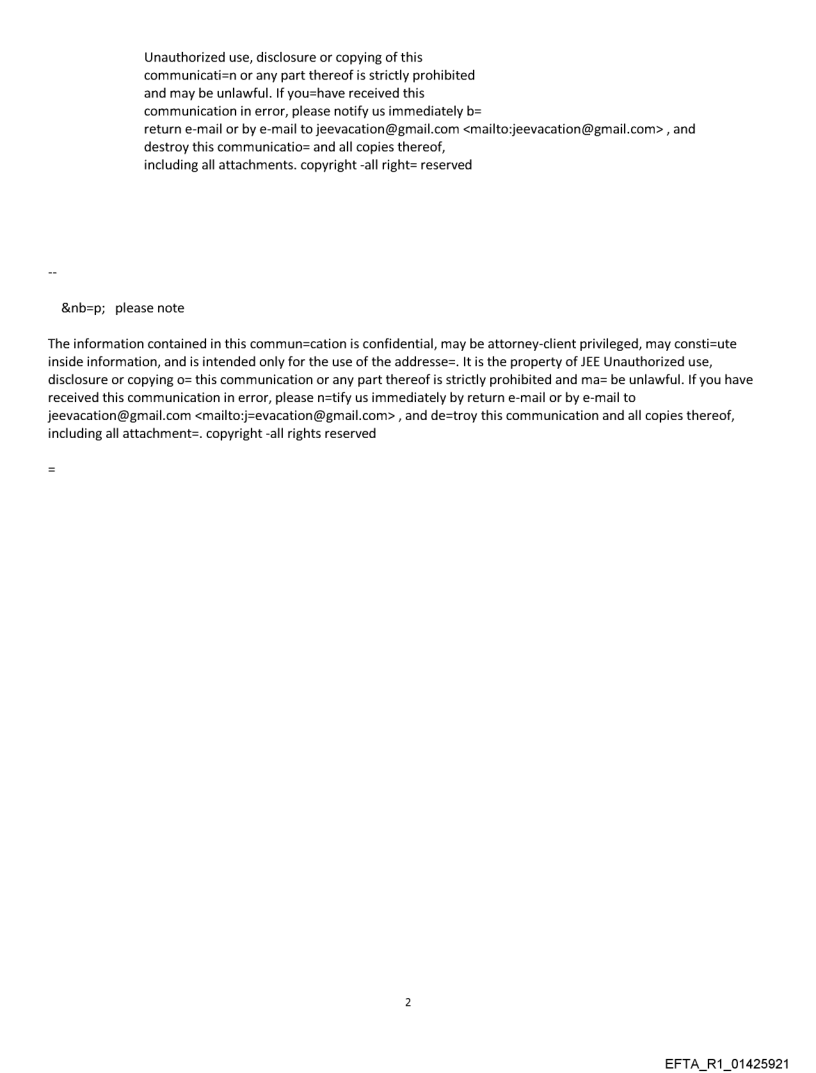 Unauthorized use, disclosure or copying of this communicati=n or any part thereof is strictly prohibited and may be unlawful. If you=have received this communication in error, please notify us immediately b= return e-mail or by e-mail to jeevacation@gmail.com <mailto:jeevacation@gmail.com> , and destroy this communicatio= and all copies thereof, including all attachments. copyright -all right= reserved

--

&nb=p; please note

The information contained in this commun=cation is confidential, may be attorney-client privileged, may consti=ute inside information, and is intended only for the use of the addresse=. It is the property of JEE Unauthorized use, disclosure or copying o= this communication or any part thereof is strictly prohibited and ma= be unlawful. If you have received this communication in error, please n=tify us immediately by return e-mail or by e-mail to jeevacation@gmail.com <mailto:j=evacation@gmail.com> , and de=troy this communication and all copies thereof, including all attachment=. copyright -all rights reserved

=

2

EFTA_R1_01425921